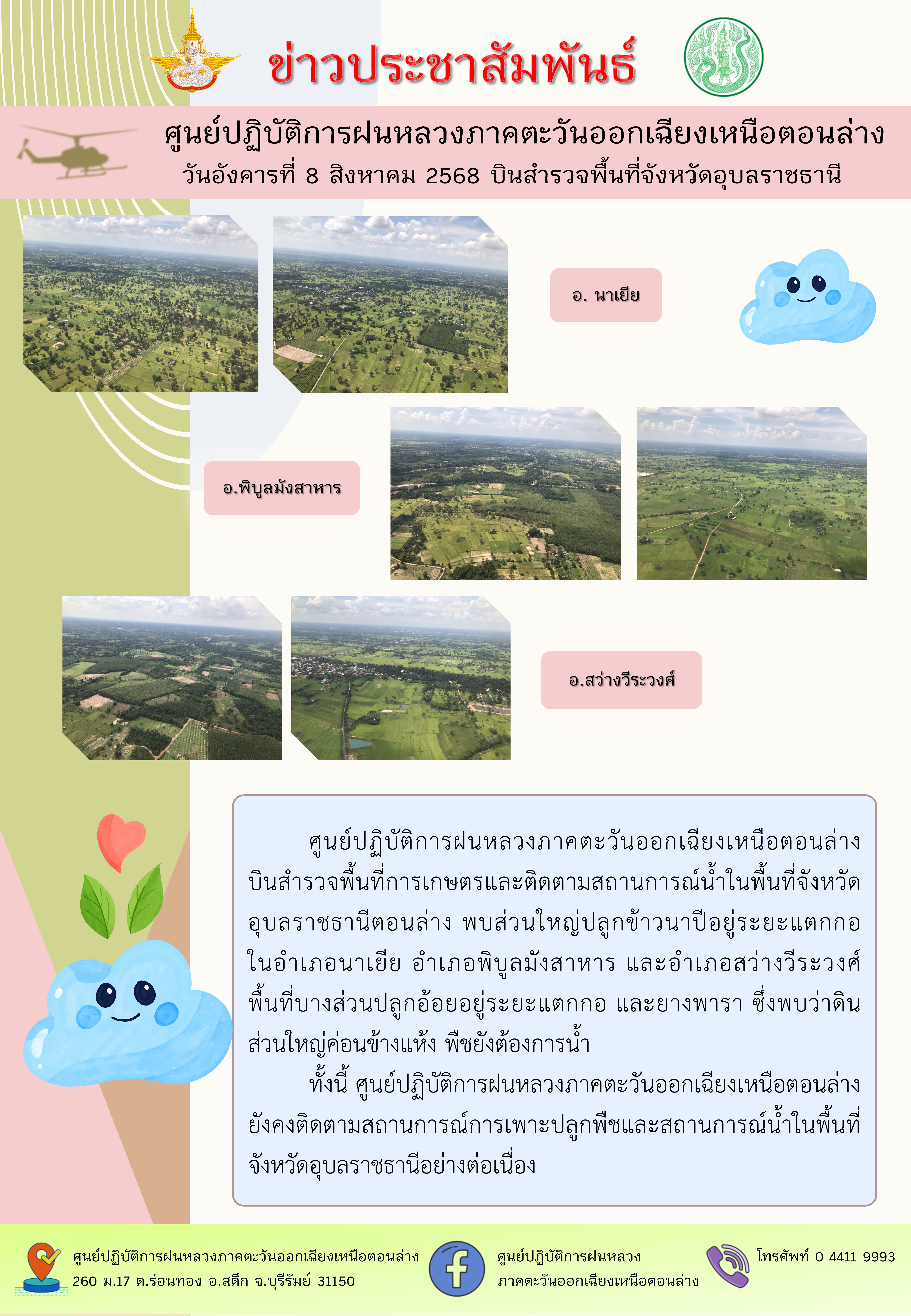 ข่าวประชาสัมพันธ์

ศูนย์ปฏิบัติการฝนหลวงภาคตะวันออกเฉียงเหนือตอนล่าง
วันอังคารที่ 8 สิงหาคม 2568 บินสำรวจพื้นที่จังหวัดอุบลราชธานี

อ. นาเยีย

อ.พิบูลมังสาหาร

อ.สว่างวีระวงศ์

ศูนย์ปฏิบัติการฝนหลวงภาคตะวันออกเฉียงเหนือตอนล่าง บินสำรวจพื้นที่การเกษตรและติดตามสถานการณ์น้ำในพื้นที่จังหวัดอุบลราชธานีตอนล่าง พบส่วนใหญ่ปลูกข้าวนาปีอยู่ระยะแตกกอ ในอำเภอนาเยีย อำเภอพิบูลมังสาหาร และอำเภอสว่างวีระวงศ์ พื้นที่บางส่วนปลูกอ้อยอยู่ระยะแตกกอ และยางพารา ซึ่งพบว่าดินส่วนใหญ่ค่อนข้างแห้ง พืชยังต้องการน้ำ

ทั้งนี้ ศูนย์ปฏิบัติการฝนหลวงภาคตะวันออกเฉียงเหนือตอนล่าง ยังคงติดตามสถานการณ์การเพาะปลูกพืชและสถานการณ์น้ำในพื้นที่จังหวัดอุบลราชธานีอย่างต่อเนื่อง

ศูนย์ปฏิบัติการฝนหลวงภาคตะวันออกเฉียงเหนือตอนล่าง
260 ม.17 ต.ร่อนทอง อ.สตึก จ.บุรีรัมย์ 31150

ศูนย์ปฏิบัติการฝนหลวง
ภาคตะวันออกเฉียงเหนือตอนล่าง

โทรศัพท์ 0 4411 9993